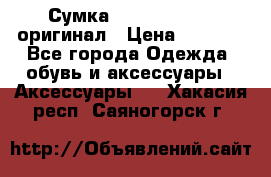 Сумка оригинал Цена Все города Одежда обувь и аксессуары Аксессуары Хакасия респ Саяногорск г

http://Объявлений.сайт